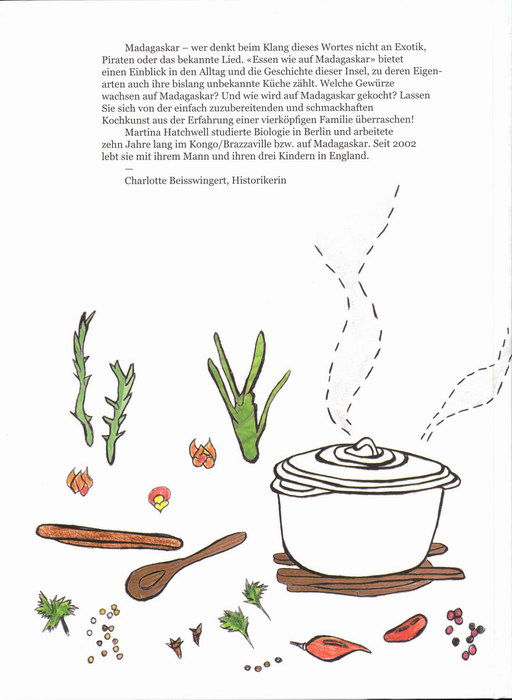 Madagaskar – wer denkt beim Klang dieses Wortes nicht an Exotik, Piraten oder das bekannte Lied. «Essen wie auf Madagaskar» bietet einen Einblick in den Alltag und die Geschichte dieser Insel, zu deren Eigenarten auch ihre bislang unbekannte Küche zählt. Welche Gewürze wachsen auf Madagaskar? Und wie wird auf Madagaskar gekocht? Lassen Sie sich von der einfach zuzubereitenden und schmackhaften Kochkunst aus der Erfahrung einer vierköpfigen Familie überraschen!

Martina Hatchwell studierte Biologie in Berlin und arbeitete zehn Jahre lang im Kongo/Brazzaville bzw. auf Madagaskar. Seit 2002 lebt sie mit ihrem Mann und ihren drei Kindern in England.

—

Charlotte Beisswingert, Historikerin